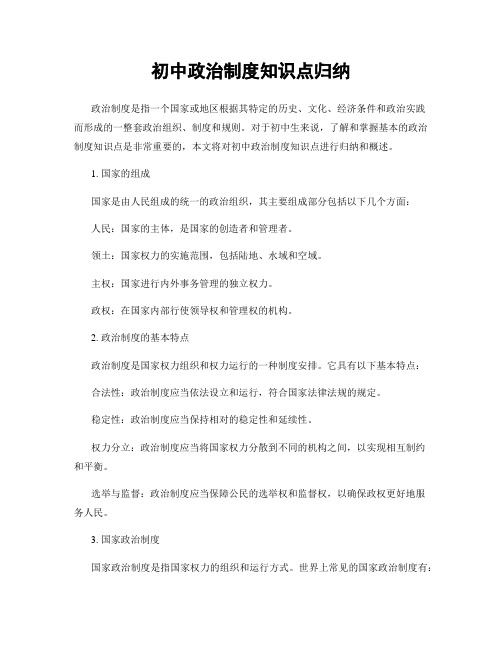 初中政治制度知识点归纳

政治制度是指一个国家或地区根据其特定的历史、文化、经济条件和政治实践而形成的一整套政治组织、制度和规则。对于初中生来说，了解和掌握基本的政治制度知识点是非常重要的，本文将对初中政治制度知识点进行归纳和概述。

1. 国家的组成

国家是由人民组成的统一的政治组织，其主要组成部分包括以下几个方面：

人民：国家的主体，是国家的创造者和管理者。

领土：国家权力的实施范围，包括陆地、水域和空域。

主权：国家进行内外事务管理的独立权力。

政权：在国家内部行使领导权和管理权的机构。

2. 政治制度的基本特点

政治制度是国家权力组织和权力运行的一种制度安排。它具有以下基本特点：

合法性：政治制度应当依法设立和运行，符合国家法律法规的规定。

稳定性：政治制度应当保持相对的稳定性和延续性。

权力分立：政治制度应当将国家权力分散到不同的机构之间，以实现相互制约和平衡。

选举与监督：政治制度应当保障公民的选举权和监督权，以确保政权更好地服务人民。

3. 国家政治制度

国家政治制度是指国家权力的组织和运行方式。世界上常见的国家政治制度有：